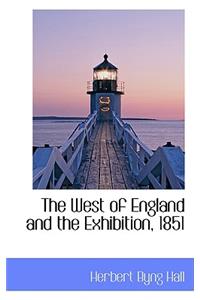 The West of England and the Exhibition, 1851

Herbert Byng Hall